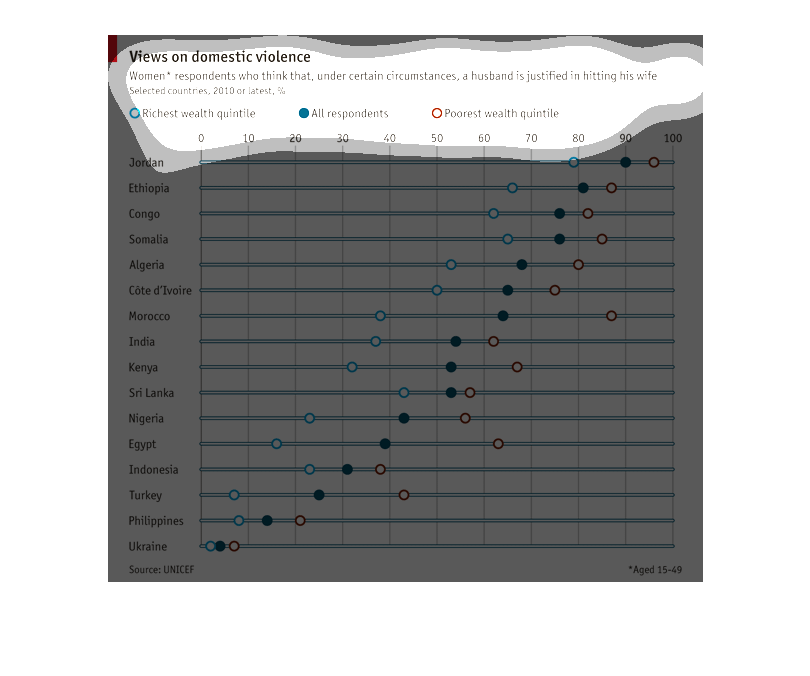 Views on domestic violence

Women* respondents who think that, under certain circumstances, a husband is justified in hitting his wife
Selected countries, 2010 or latest, %

Richest wealth quintile
All respondents
Poorest wealth quintile

0 10 20 30 40 50 60 70 80 90 100

Jordan
Ethiopia
Congo
Somalia
Algeria
Côte d'Ivoire
Morocco
India
Kenya
Sri Lanka
Nigeria
Egypt
Indonesia
Turkey
Philippines
Ukraine

Source: UNICEF
*Aged 15-49